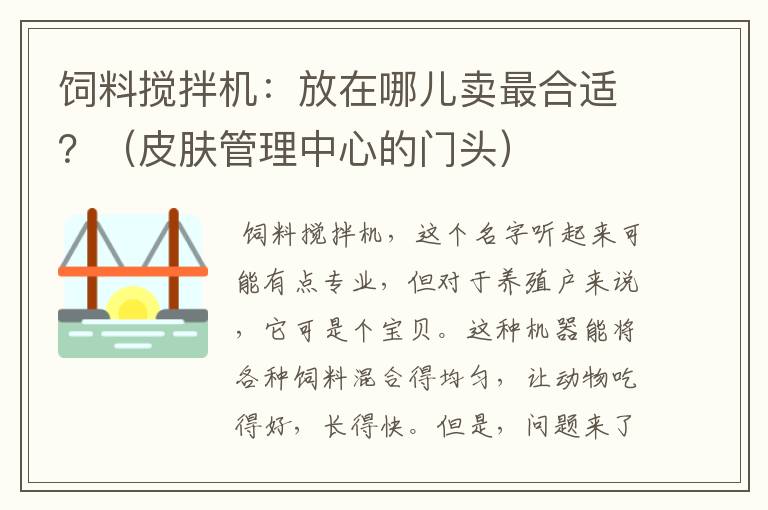 饲料搅拌机：放在哪儿卖最合适？（皮肤管理中心的门头）

饲料搅拌机，这个名字听起来可能有点专业，但对于养殖户来说，它可是个宝贝。这种机器能将各种饲料混合得均匀，让动物吃得好，长得快。但是，问题来了